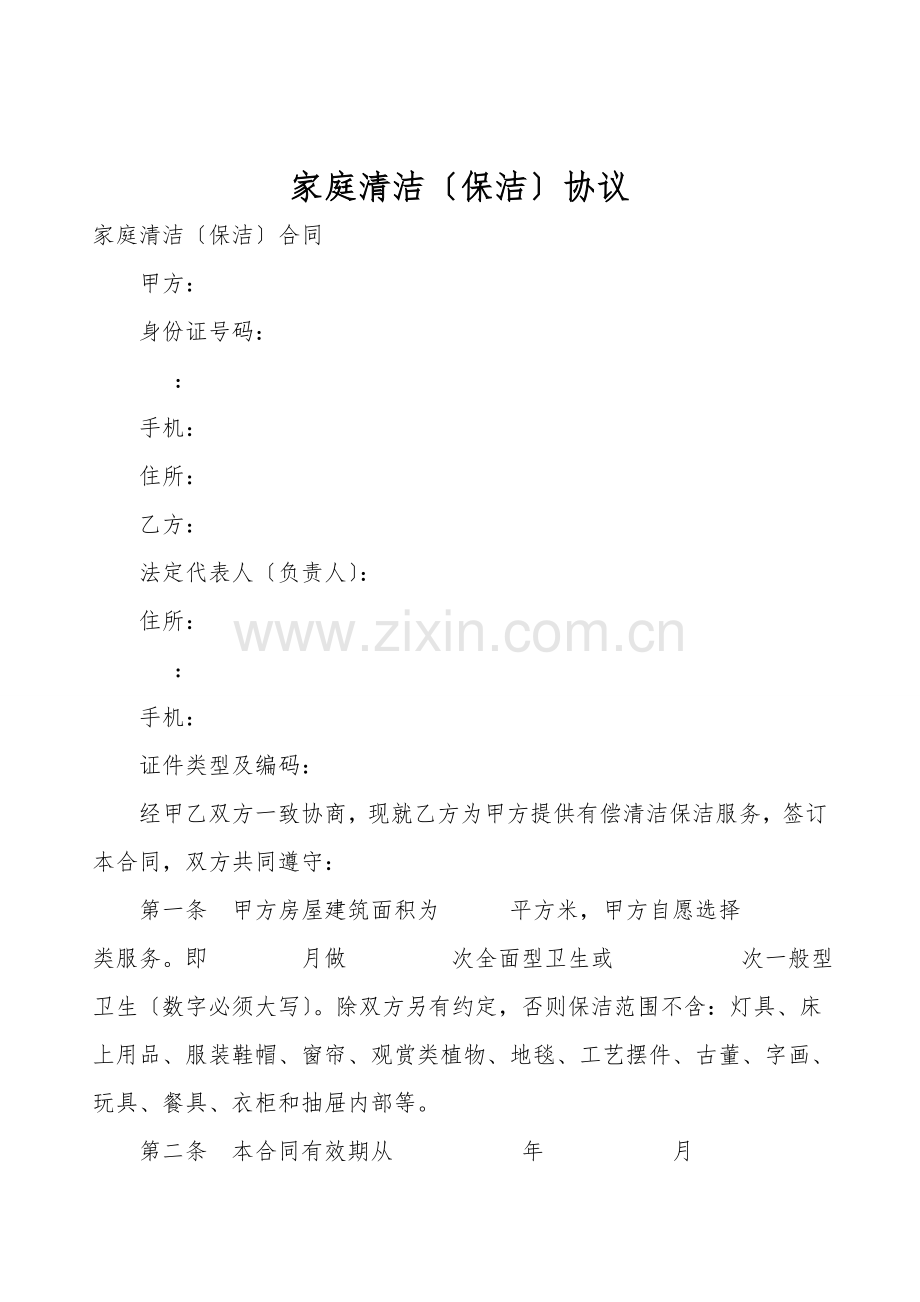 家庭清洁〔保洁〕协议

家庭清洁〔保洁〕合同

甲方：

身份证号码：

：

手机：

住所：

乙方：

法定代表人〔负责人〕：

住所：

www.zixin.com.cn

：

手机：

证件类型及编码：

经甲乙双方一致协商，现就乙方为甲方提供有偿清洁保洁服务，签订本合同，双方共同遵守：

第一条　甲方房屋建筑面积为　　平方米，甲方自愿选择　　类服务。即　　月做　　次全面型卫生或　　次一般型卫生〔数字必须大写〕。除双方另有约定，否则保洁范围不含：灯具、床上用品、服装鞋帽、窗帘、观赏类植物、地毯、工艺摆件、古董、字画、玩具、餐具、衣柜和抽屉内部等。

第二条　本合同有效期从　　年　　月